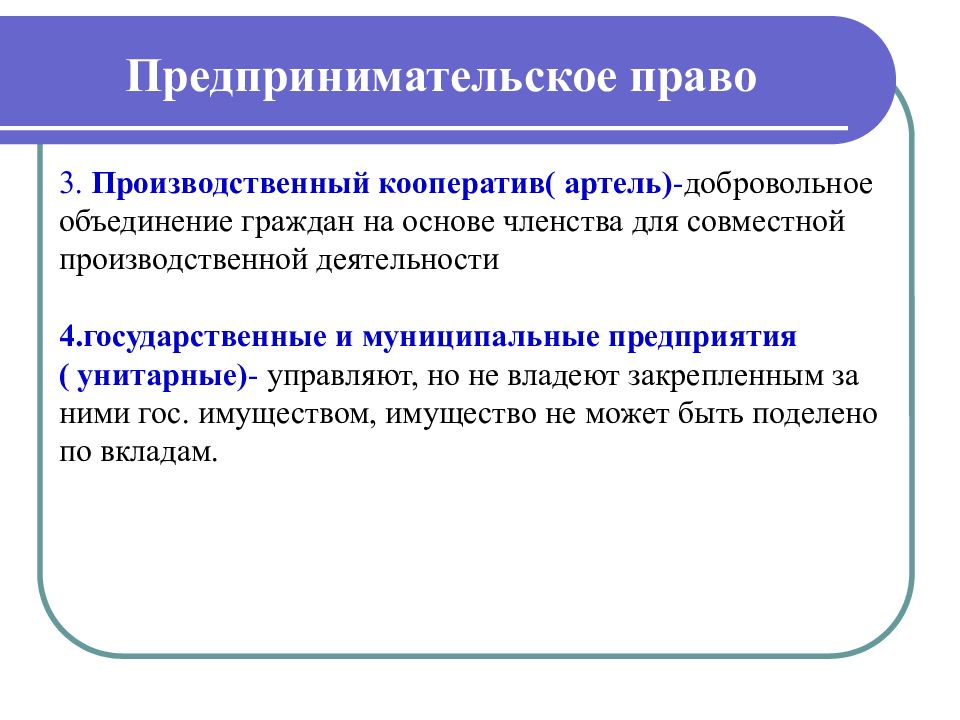 Предпринимательское право

3. Производственный кооператив( артель)-добровольное объединение граждан на основе членства для совместной производственной деятельности

4.государственные и муниципальные предприятия ( унитарные)- управляют, но не владеют закрепленным за ними гос. имуществом, имущество не может быть поделено по вкладам.